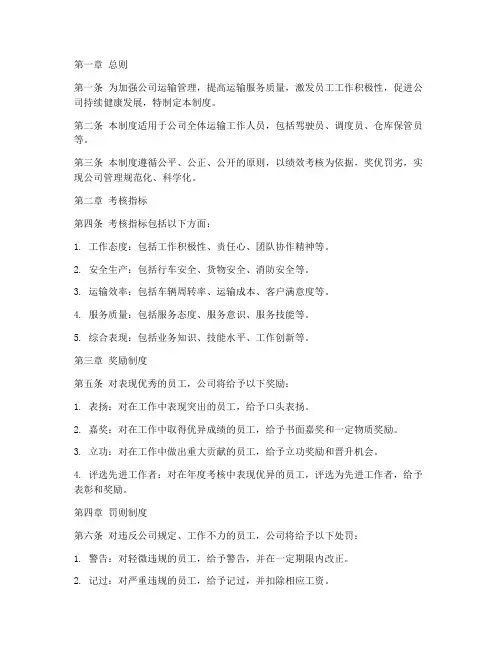 第一章 总则

第一条 为加强公司运输管理，提高运输服务质量，激发员工工作积极性，促进公司持续健康发展，特制定本制度。

第二条 本制度适用于公司全体运输工作人员，包括驾驶员、调度员、仓库保管员等。

第三条 本制度遵循公平、公正、公开的原则，以绩效考核为依据，奖优罚劣，实现公司管理规范化、科学化。

第二章 考核指标

第四条 考核指标包括以下方面：

1. 工作态度：包括工作积极性、责任心、团队协作精神等。

2. 安全生产：包括行车安全、货物安全、消防安全等。

3. 运输效率：包括车辆周转率、运输成本、客户满意度等。

4. 服务质量：包括服务态度、服务意识、服务技能等。

5. 综合表现：包括业务知识、技能水平、工作创新等。

第三章 奖励制度

第五条 对表现优秀的员工，公司将给予以下奖励：

1. 表扬：对在工作中表现突出的员工，给予口头表扬。

2. 嘉奖：对在工作中取得优异成绩的员工，给予书面嘉奖和一定物质奖励。

3. 立功：对在工作中做出重大贡献的员工，给予立功奖励和晋升机会。

4. 评选先进工作者：对在年度考核中表现优异的员工，评选为先进工作者，给予表彰和奖励。

第四章 罚则制度

第六条 对违反公司规定、工作不力的员工，公司将给予以下处罚：

1. 警告：对轻微违规的员工，给予警告，并在一定期限内改正。

2. 记过：对严重违规的员工，给予记过，并扣除相应工资。